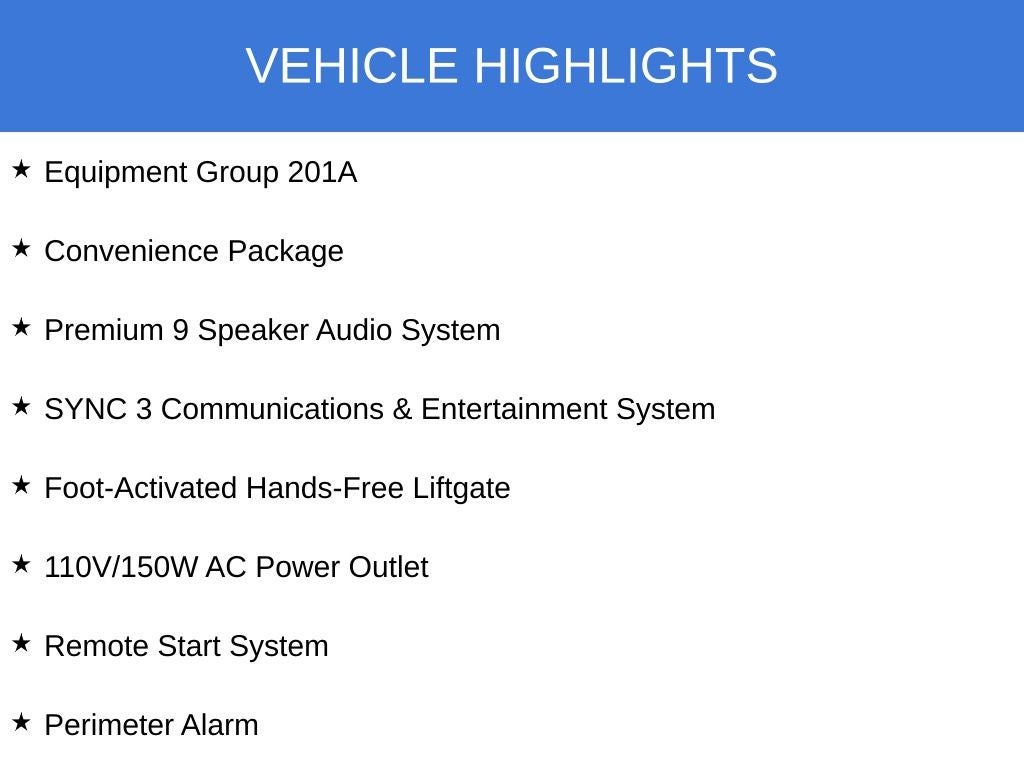 VEHICLE HIGHLIGHTS

★ Equipment Group 201A

★ Convenience Package

★ Premium 9 Speaker Audio System

★ SYNC 3 Communications & Entertainment System

★ Foot-Activated Hands-Free Liftgate

★ 110V/150W AC Power Outlet

★ Remote Start System

★ Perimeter Alarm